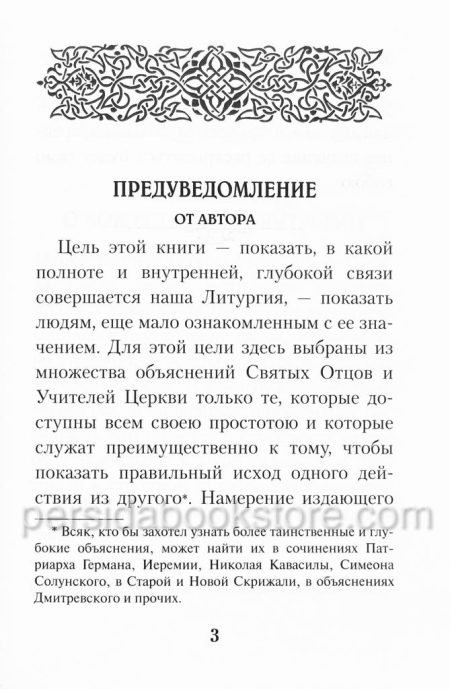 ПРЕДУВЕДОМЛЕНИЕ

ОТ АВТОРА

Цель этой книги — показать, в какой полноте и внутренней, глубокой связи совершается наша Литургия, — показать людям, еще мало ознакомленным с ее значением. Для этой цели здесь выбраны из множества объяснений Святых Отцов и Учителей Церкви только те, которые доступны всем своею простотою и которые служат преимущественно к тому, чтобы показать правильный исход одного действия из другого*. Намерение издающего

persidabookstore.com

* Всяк, кто бы захотел узнать более таинственные и глубокие объяснения, может найти их в сочинениях Патриарха Германа, Иеремии, Николая Кавасилы, Симеона Солунского, в Старой и Новой Скрижали, в объяснениях Дмитревского и прочих.

3